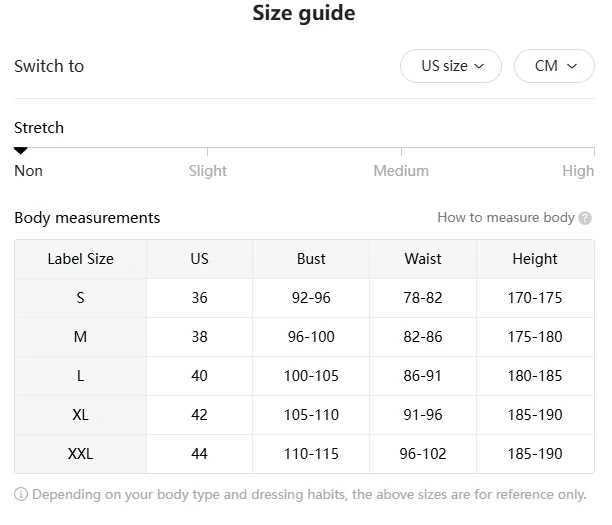 Size guide

Switch to

US size

CM

Stretch

Non

Slight

Medium

High

Body measurements

How to measure body

| Label Size | US | Bust | Waist | Height |
|---|---|---|---|---|
| S | 36 | 92-96 | 78-82 | 170-175 |
| M | 38 | 96-100 | 82-86 | 175-180 |
| L | 40 | 100-105 | 86-91 | 180-185 |
| XL | 42 | 105-110 | 91-96 | 185-190 |
| XXL | 44 | 110-115 | 96-102 | 185-190 |

Depending on your body type and dressing habits, the above sizes are for reference only.